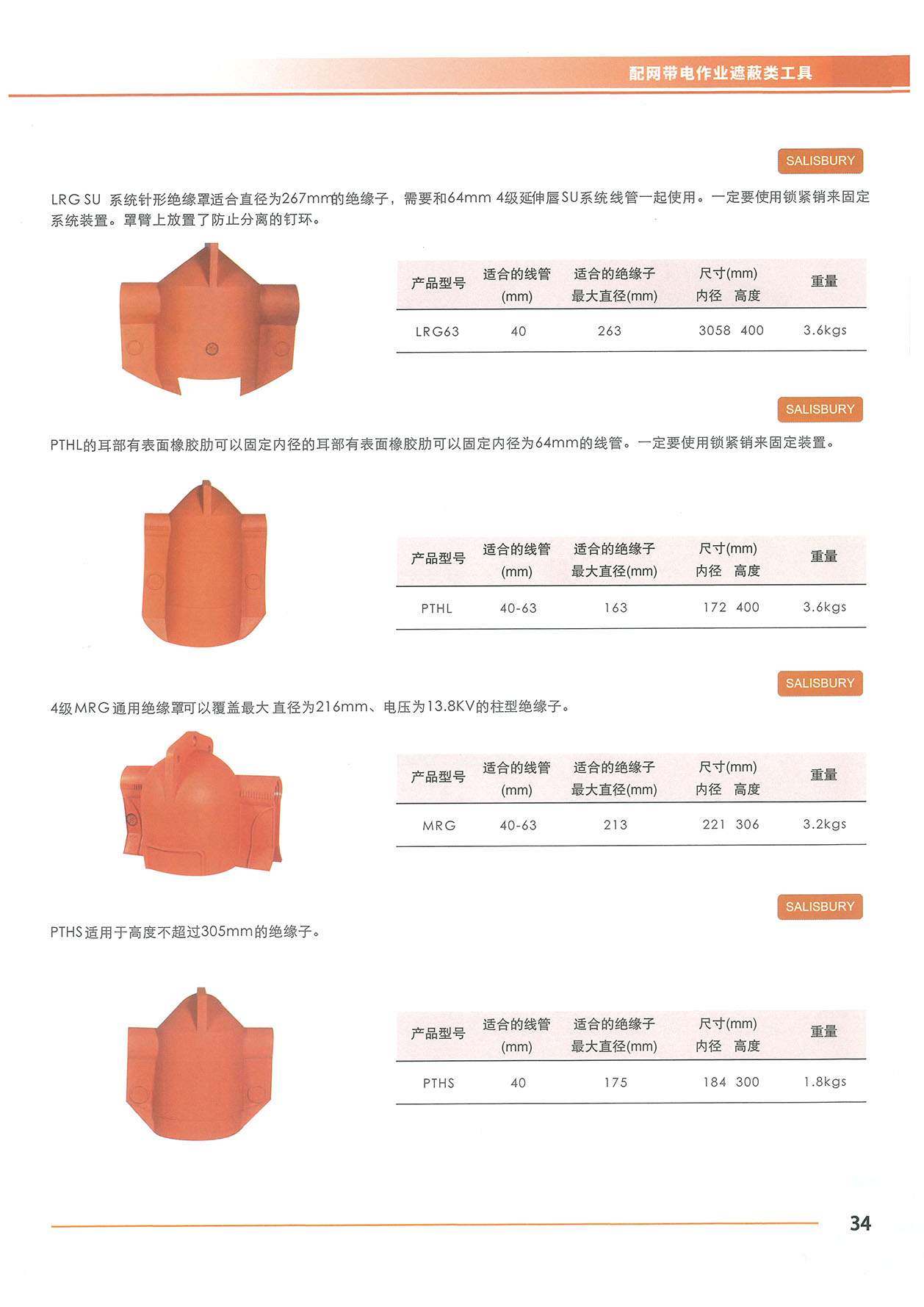 配网带电作业遮蔽类工具

SALISBURY

LRG SU 系统针形绝缘罩适合直径为267mm的绝缘子，需要和64mm 4级延伸唇SU系统线管一起使用。一定要使用锁紧销来固定系统装置。罩臂上放置了防止分离的钉环。

| 产品型号 | 适合的线管 (mm) | 适合的绝缘子 最大直径(mm) | 尺寸(mm) 内径 高度 | 重量 |
|---|---|---|---|---|
| LRG63 | 40 | 263 | 3058 400 | 3.6kgs |

SALISBURY

PTHL的耳部有表面橡胶肋可以固定内径的耳部有表面橡胶肋可以固定内径为64mm的线管。一定要使用锁紧销来固定装置。

| 产品型号 | 适合的线管 (mm) | 适合的绝缘子 最大直径(mm) | 尺寸(mm) 内径 高度 | 重量 |
|---|---|---|---|---|
| PTHL | 40-63 | 163 | 172 400 | 3.6kgs |

SALISBURY

4级MRG通用绝缘罩可以覆盖最大 直径为216mm、电压为13.8KV的柱型绝缘子。

| 产品型号 | 适合的线管 (mm) | 适合的绝缘子 最大直径(mm) | 尺寸(mm) 内径 高度 | 重量 |
|---|---|---|---|---|
| MRG | 40-63 | 213 | 221 306 | 3.2kgs |

SALISBURY

PTHS适用于高度不超过305mm的绝缘子。

| 产品型号 | 适合的线管 (mm) | 适合的绝缘子 最大直径(mm) | 尺寸(mm) 内径 高度 | 重量 |
|---|---|---|---|---|
| PTHS | 40 | 175 | 184 300 | 1.8kgs |

34